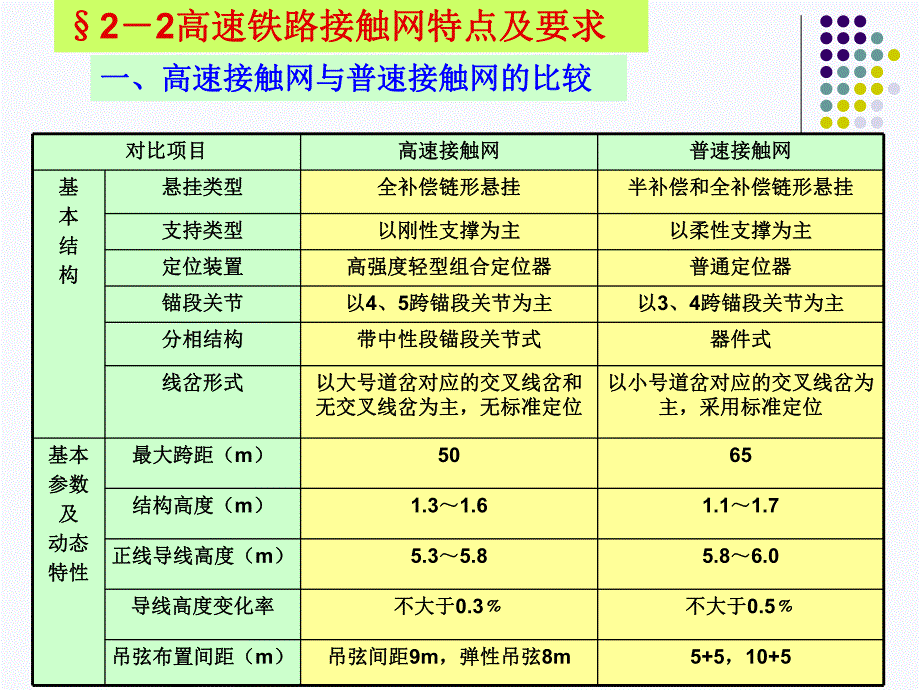 §2－2高速铁路接触网特点及要求

一、高速接触网与普速接触网的比较

| 对比项目 | | 高速接触网 | 普速接触网 |
|---|---|---|---|
| 基本结构 | 悬挂类型 | 全补偿链形悬挂 | 半补偿和全补偿链形悬挂 |
| | 支持类型 | 以刚性支撑为主 | 以柔性支撑为主 |
| | 定位装置 | 高强度轻型组合定位器 | 普通定位器 |
| | 锚段关节 | 以4、5跨锚段关节为主 | 以3、4跨锚段关节为主 |
| | 分相结构 | 带中性段锚段关节式 | 器件式 |
| | 线岔形式 | 以大号道岔对应的交叉线岔和无交叉线岔为主，无标准定位 | 以小号道岔对应的交叉线岔为主，采用标准定位 |
| 基本参数及动态特性 | 最大跨距（m） | 50 | 65 |
| | 结构高度（m） | 1.3～1.6 | 1.1～1.7 |
| | 正线导线高度（m） | 5.3～5.8 | 5.8～6.0 |
| | 导线高度变化率 | 不大于0.3％ | 不大于0.5％ |
| | 吊弦布置间距（m） | 吊弦间距9m，弹性吊弦8m | 5+5，10+5 |